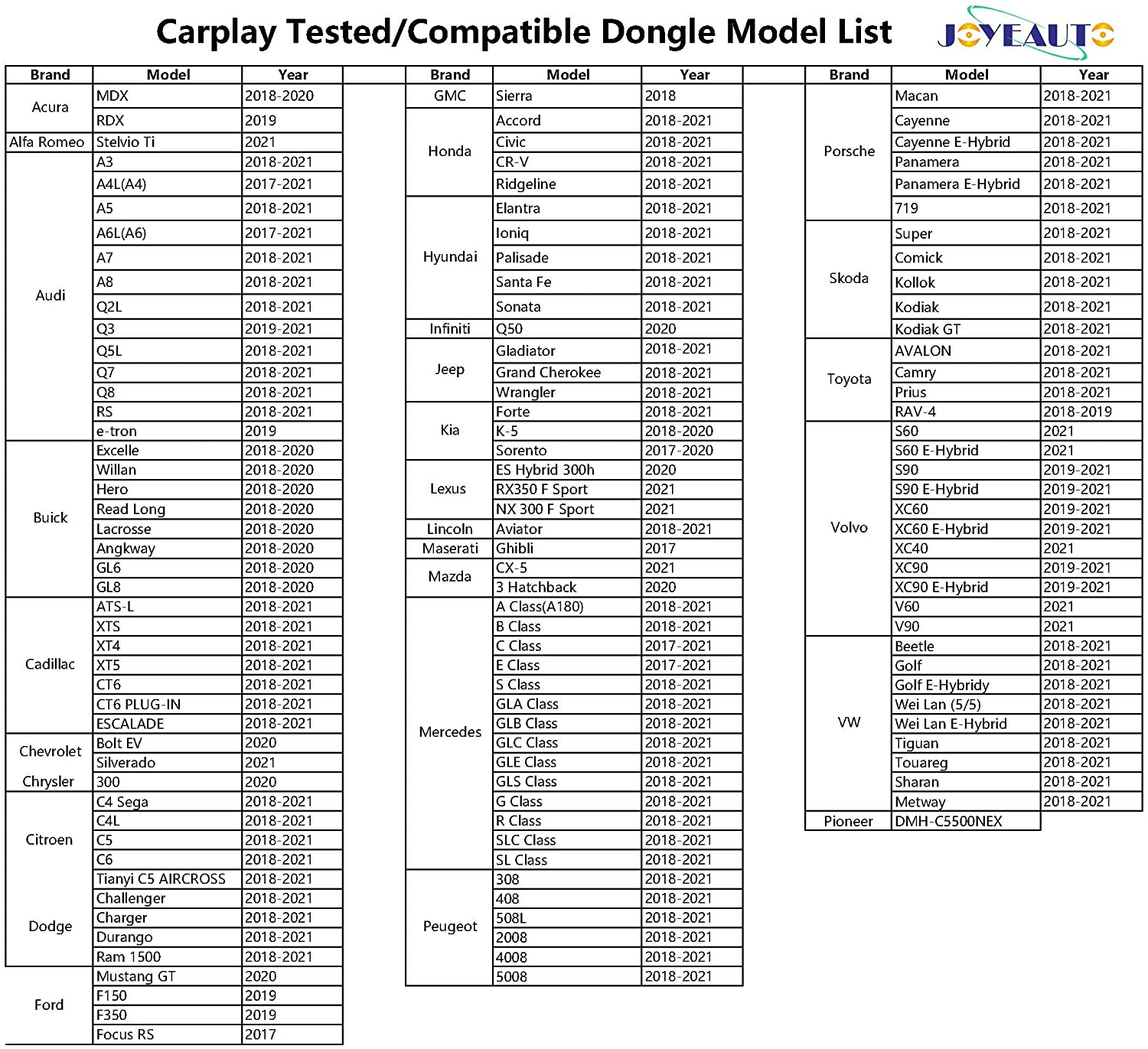 Carplay Tested/Compatible Dongle Model List

JOYEAUTO

| Brand | Model | Year |
|---|---|---|
| Acura | MDX | 2018-2020 |
| | RDX | 2019 |
| Alfa Romeo | Stelvio Ti | 2021 |
| Audi | A3 | 2018-2021 |
| | A4L(A4) | 2017-2021 |
| | A5 | 2018-2021 |
| | A6L(A6) | 2017-2021 |
| | A7 | 2018-2021 |
| | A8 | 2018-2021 |
| | Q2L | 2018-2021 |
| | Q3 | 2019-2021 |
| | Q5L | 2018-2021 |
| | Q7 | 2018-2021 |
| | Q8 | 2018-2021 |
| | RS | 2018-2021 |
| | e-tron | 2019 |
| Buick | Excelle | 2018-2020 |
| | Willan | 2018-2020 |
| | Hero | 2018-2020 |
| | Read Long | 2018-2020 |
| | Lacrosse | 2018-2020 |
| | Angkway | 2018-2020 |
| | GL6 | 2018-2020 |
| | GL8 | 2018-2020 |
| Cadillac | ATS-L | 2018-2021 |
| | XTS | 2018-2021 |
| | XT4 | 2018-2021 |
| | XT5 | 2018-2021 |
| | CT6 | 2018-2021 |
| | CT6 PLUG-IN | 2018-2021 |
| | ESCALADE | 2018-2021 |
| Chevrolet | Bolt EV | 2020 |
| | Silverado | 2021 |
| Chrysler | 300 | 2020 |
| Citroen | C4 Sega | 2018-2021 |
| | C4L | 2018-2021 |
| | C5 | 2018-2021 |
| | C6 | 2018-2021 |
| | Tianyi C5 AIRCROSS | 2018-2021 |
| Dodge | Challenger | 2018-2021 |
| | Charger | 2018-2021 |
| | Durango | 2018-2021 |
| | Ram 1500 | 2018-2021 |
| Ford | Mustang GT | 2020 |
| | F150 | 2019 |
| | F350 | 2019 |
| | Focus RS | 2017 |

| Brand | Model | Year |
|---|---|---|
| GMC | Sierra | 2018 |
| Honda | Accord | 2018-2021 |
| | Civic | 2018-2021 |
| | CR-V | 2018-2021 |
| | Ridgeline | 2018-2021 |
| Hyundai | Elantra | 2018-2021 |
| | Ioniq | 2018-2021 |
| | Palisade | 2018-2021 |
| | Santa Fe | 2018-2021 |
| | Sonata | 2018-2021 |
| Infiniti | Q50 | 2020 |
| Jeep | Gladiator | 2018-2021 |
| | Grand Cherokee | 2018-2021 |
| | Wrangler | 2018-2021 |
| Kia | Forte | 2018-2021 |
| | K-5 | 2018-2020 |
| | Sorento | 2017-2020 |
| Lexus | ES Hybrid 300h | 2020 |
| | RX350 F Sport | 2021 |
| | NX 300 F Sport | 2021 |
| Lincoln | Aviator | 2018-2021 |
| Maserati | Ghibli | 2017 |
| Mazda | CX-5 | 2021 |
| | 3 Hatchback | 2020 |
| Mercedes | A Class(A180) | 2018-2021 |
| | B Class | 2018-2021 |
| | C Class | 2017-2021 |
| | E Class | 2017-2021 |
| | S Class | 2018-2021 |
| | GLA Class | 2018-2021 |
| | GLB Class | 2018-2021 |
| | GLC Class | 2018-2021 |
| | GLE Class | 2018-2021 |
| | GLS Class | 2018-2021 |
| | G Class | 2018-2021 |
| | R Class | 2018-2021 |
| | SLC Class | 2018-2021 |
| | SL Class | 2018-2021 |
| Peugeot | 308 | 2018-2021 |
| | 408 | 2018-2021 |
| | 508L | 2018-2021 |
| | 2008 | 2018-2021 |
| | 4008 | 2018-2021 |
| | 5008 | 2018-2021 |

| Brand | Model | Year |
|---|---|---|
| Porsche | Macan | 2018-2021 |
| | Cayenne | 2018-2021 |
| | Cayenne E-Hybrid | 2018-2021 |
| | Panamera | 2018-2021 |
| | Panamera E-Hybrid | 2018-2021 |
| | 719 | 2018-2021 |
| Skoda | Super | 2018-2021 |
| | Comick | 2018-2021 |
| | Kollok | 2018-2021 |
| | Kodiak | 2018-2021 |
| | Kodiak GT | 2018-2021 |
| Toyota | AVALON | 2018-2021 |
| | Camry | 2018-2021 |
| | Prius | 2018-2021 |
| | RAV-4 | 2018-2019 |
| Volvo | S60 | 2021 |
| | S60 E-Hybrid | 2021 |
| | S90 | 2019-2021 |
| | S90 E-Hybrid | 2019-2021 |
| | XC60 | 2019-2021 |
| | XC60 E-Hybrid | 2019-2021 |
| | XC40 | 2021 |
| | XC90 | 2019-2021 |
| | XC90 E-Hybrid | 2019-2021 |
| | V60 | 2021 |
| | V90 | 2021 |
| VW | Beetle | 2018-2021 |
| | Golf | 2018-2021 |
| | Golf E-Hybridy | 2018-2021 |
| | Wei Lan (5/5) | 2018-2021 |
| | Wei Lan E-Hybrid | 2018-2021 |
| | Tiguan | 2018-2021 |
| | Touareg | 2018-2021 |
| | Sharan | 2018-2021 |
| | Metway | 2018-2021 |
| Pioneer | DMH-C5500NEX | |